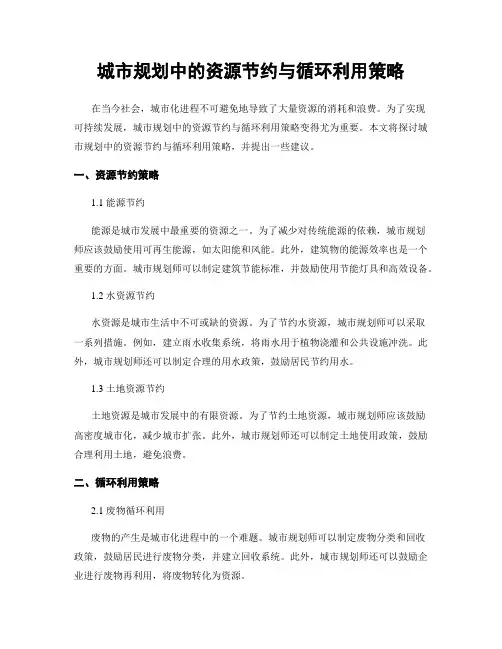 城市规划中的资源节约与循环利用策略

在当今社会，城市化进程不可避免地导致了大量资源的消耗和浪费。为了实现可持续发展，城市规划中的资源节约与循环利用策略变得尤为重要。本文将探讨城市规划中的资源节约与循环利用策略，并提出一些建议。

一、资源节约策略

1.1 能源节约

能源是城市发展中最重要的资源之一。为了减少对传统能源的依赖，城市规划师应该鼓励使用可再生能源，如太阳能和风能。此外，建筑物的能源效率也是一个重要的方面。城市规划师可以制定建筑节能标准，并鼓励使用节能灯具和高效设备。

1.2 水资源节约

水资源是城市生活中不可或缺的资源。为了节约水资源，城市规划师可以采取一系列措施。例如，建立雨水收集系统，将雨水用于植物浇灌和公共设施冲洗。此外，城市规划师还可以制定合理的用水政策，鼓励居民节约用水。

1.3 土地资源节约

土地资源是城市发展中的有限资源。为了节约土地资源，城市规划师应该鼓励高密度城市化，减少城市扩张。此外，城市规划师还可以制定土地使用政策，鼓励合理利用土地，避免浪费。

二、循环利用策略

2.1 废物循环利用

废物的产生是城市化进程中的一个难题。城市规划师可以制定废物分类和回收政策，鼓励居民进行废物分类，并建立回收系统。此外，城市规划师还可以鼓励企业进行废物再利用，将废物转化为资源。